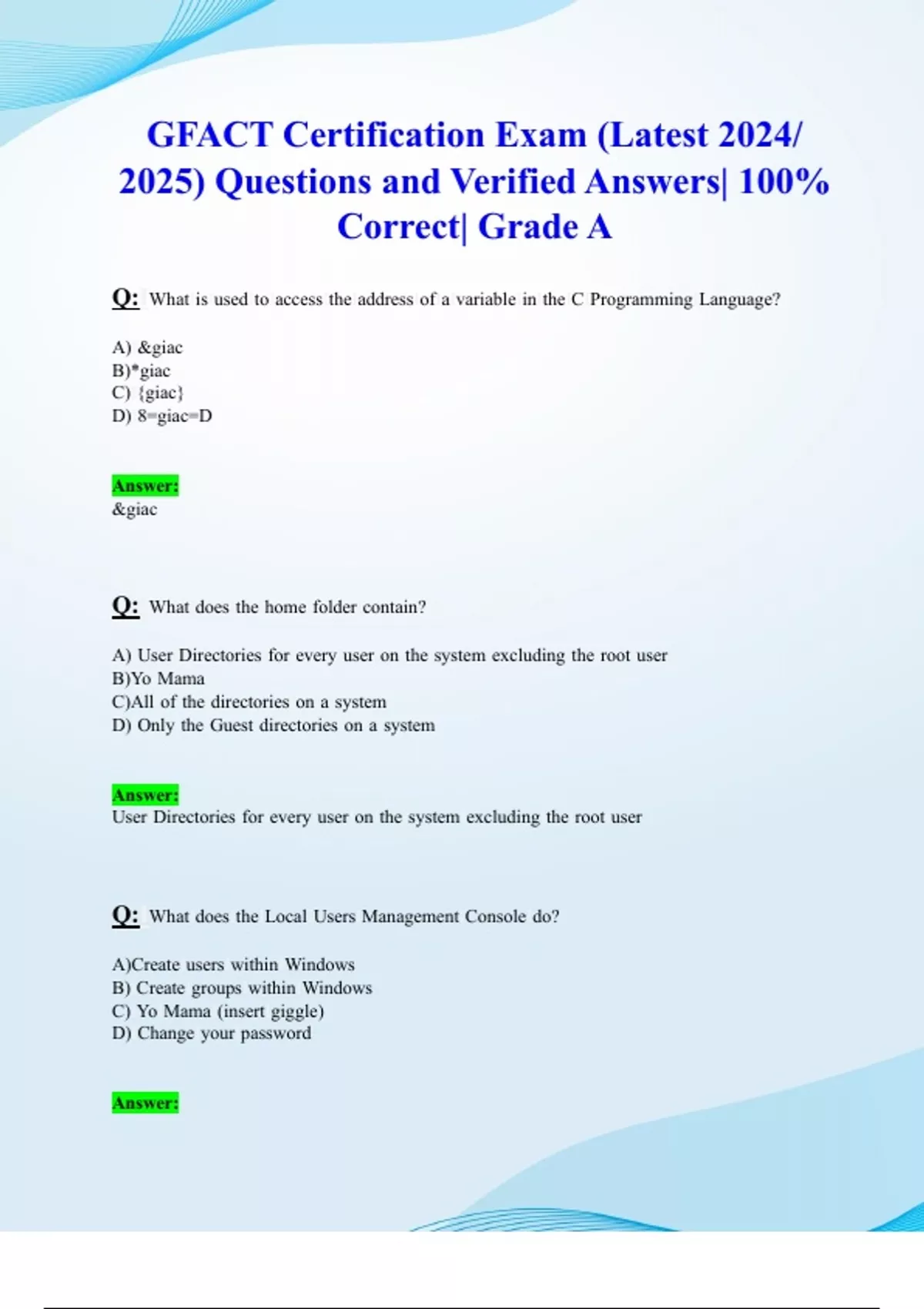 GFACT Certification Exam (Latest 2024/ 2025) Questions and Verified Answers| 100% Correct| Grade A

Q: What is used to access the address of a variable in the C Programming Language?

A) &giac
B)*giac
C) {giac}
D) 8=giac=D

Answer:
&giac

Q: What does the home folder contain?

A) User Directories for every user on the system excluding the root user
B)Yo Mama
C)All of the directories on a system
D) Only the Guest directories on a system

Answer:
User Directories for every user on the system excluding the root user

Q: What does the Local Users Management Console do?

A)Create users within Windows
B) Create groups within Windows
C) Yo Mama (insert giggle)
D) Change your password

Answer: